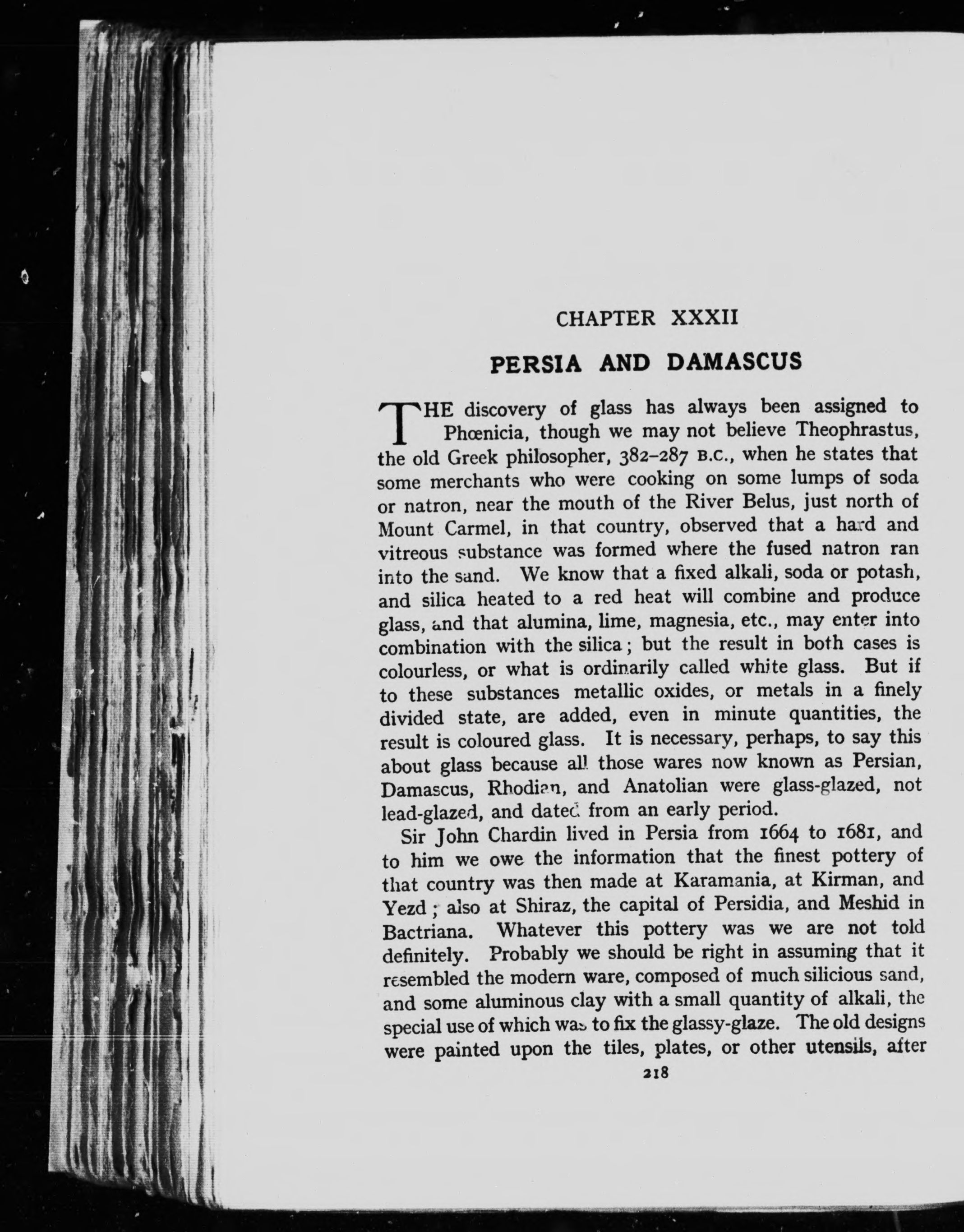 CHAPTER XXXII

PERSIA AND DAMASCUS

THE discovery of glass has always been assigned to Phœnicia, though we may not believe Theophrastus, the old Greek philosopher, 382–287 B.C., when he states that some merchants who were cooking on some lumps of soda or natron, near the mouth of the River Belus, just north of Mount Carmel, in that country, observed that a hard and vitreous substance was formed where the fused natron ran into the sand. We know that a fixed alkali, soda or potash, and silica heated to a red heat will combine and produce glass, and that alumina, lime, magnesia, etc., may enter into combination with the silica; but the result in both cases is colourless, or what is ordinarily called white glass. But if to these substances metallic oxides, or metals in a finely divided state, are added, even in minute quantities, the result is coloured glass. It is necessary, perhaps, to say this about glass because all those wares now known as Persian, Damascus, Rhodian, and Anatolian were glass-glazed, not lead-glazed, and dated from an early period.

Sir John Chardin lived in Persia from 1664 to 1681, and to him we owe the information that the finest pottery of that country was then made at Karamania, at Kirman, and Yezd; also at Shiraz, the capital of Persidia, and Meshid in Bactriana. Whatever this pottery was we are not told definitely. Probably we should be right in assuming that it resembled the modern ware, composed of much silicious sand, and some aluminous clay with a small quantity of alkali, the special use of which was to fix the glassy-glaze. The old designs were painted upon the tiles, plates, or other utensils, after

218